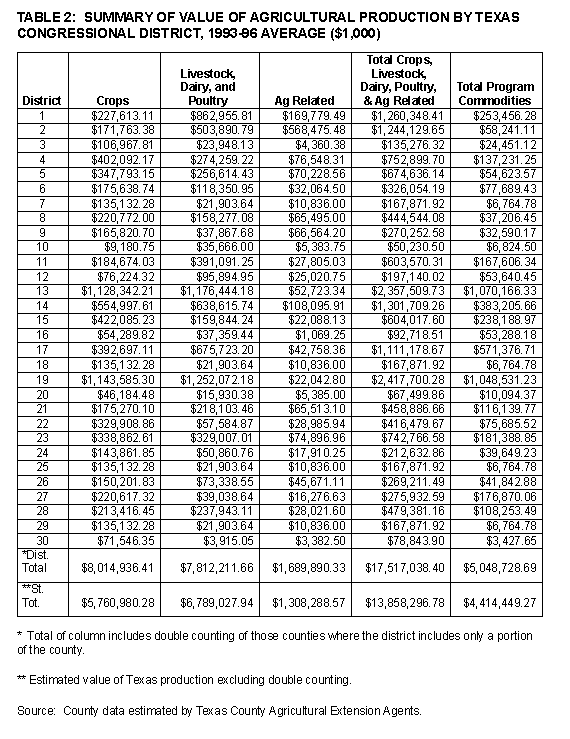 TABLE 2: SUMMARY OF VALUE OF AGRICULTURAL PRODUCTION BY TEXAS CONGRESSIONAL DISTRICT, 1993-96 AVERAGE ($1,000)

| District | Crops | Livestock, Dairy, and Poultry | Ag Related | Total Crops, Livestock, Dairy, Poultry, & Ag Related | Total Program Commodities |
|---|---|---|---|---|---|
| 1 | $227,613.11 | $862,955.81 | $169,779.49 | $1,260,348.41 | $253,456.28 |
| 2 | $171,763.38 | $503,890.79 | $568,475.48 | $1,244,129.65 | $58,241.11 |
| 3 | $106,967.81 | $23,948.13 | $4,360.38 | $135,276.32 | $24,451.12 |
| 4 | $402,092.17 | $274,259.22 | $76,548.31 | $752,899.70 | $137,231.25 |
| 5 | $347,793.15 | $256,614.43 | $70,228.56 | $674,636.14 | $54,623.57 |
| 6 | $175,638.74 | $118,350.95 | $32,064.50 | $326,054.19 | $77,689.43 |
| 7 | $135,132.28 | $21,903.64 | $10,836.00 | $167,871.92 | $6,764.78 |
| 8 | $220,772.00 | $158,277.08 | $65,495.00 | $444,544.08 | $37,206.45 |
| 9 | $165,820.70 | $37,867.68 | $66,564.20 | $270,252.58 | $32,590.17 |
| 10 | $9,180.75 | $35,666.00 | $5,383.75 | $50,230.50 | $6,824.50 |
| 11 | $184,674.03 | $391,091.25 | $27,805.03 | $603,570.31 | $167,606.34 |
| 12 | $76,224.32 | $95,894.95 | $25,020.75 | $197,140.02 | $53,640.45 |
| 13 | $1,128,342.21 | $1,176,444.18 | $52,723.34 | $2,357,509.73 | $1,070,166.33 |
| 14 | $554,997.61 | $638,615.74 | $108,095.91 | $1,301,709.26 | $383,205.66 |
| 15 | $422,085.23 | $159,844.24 | $22,088.13 | $604,017.60 | $238,188.97 |
| 16 | $54,289.82 | $37,359.44 | $1,069.25 | $92,718.51 | $53,288.18 |
| 17 | $392,697.11 | $675,723.20 | $42,758.36 | $1,111,178.67 | $571,376.71 |
| 18 | $135,132.28 | $21,903.64 | $10,836.00 | $167,871.92 | $6,764.78 |
| 19 | $1,143,585.30 | $1,252,072.18 | $22,042.80 | $2,417,700.28 | $1,048,531.23 |
| 20 | $46,184.48 | $15,930.38 | $5,385.00 | $67,499.86 | $10,094.37 |
| 21 | $175,270.10 | $218,103.46 | $65,513.10 | $458,886.66 | $116,139.77 |
| 22 | $329,908.86 | $57,584.87 | $28,985.94 | $416,479.67 | $75,685.52 |
| 23 | $338,862.61 | $329,007.01 | $74,896.96 | $742,766.58 | $181,388.85 |
| 24 | $143,861.85 | $50,860.76 | $17,910.25 | $212,632.86 | $39,649.23 |
| 25 | $135,132.28 | $21,903.64 | $10,836.00 | $167,871.92 | $6,764.78 |
| 26 | $150,201.83 | $73,338.55 | $45,671.11 | $269,211.49 | $41,842.88 |
| 27 | $220,617.32 | $39,038.64 | $16,276.63 | $275,932.59 | $176,870.06 |
| 28 | $213,416.45 | $237,943.11 | $28,021.60 | $479,381.16 | $108,253.49 |
| 29 | $135,132.28 | $21,903.64 | $10,836.00 | $167,871.92 | $6,764.78 |
| 30 | $71,546.35 | $3,915.05 | $3,382.50 | $78,843.90 | $3,427.65 |
| *Dist. Total | $8,014,936.41 | $7,812,211.66 | $1,689,890.33 | $17,517,038.40 | $5,048,728.69 |
| **St. Tot. | $5,760,980.28 | $6,789,027.94 | $1,308,288.57 | $13,858,296.78 | $4,414,449.27 |

* Total of column includes double counting of those counties where the district includes only a portion of the county.

** Estimated value of Texas production excluding double counting.

Source: County data estimated by Texas County Agricultural Extension Agents.